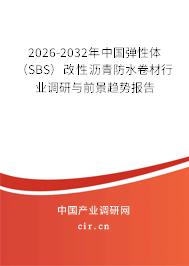 2026-2032年中国弹性体（SBS）改性沥青防水卷材行业调研与前景趋势报告

中国产业调研网
cir.cn